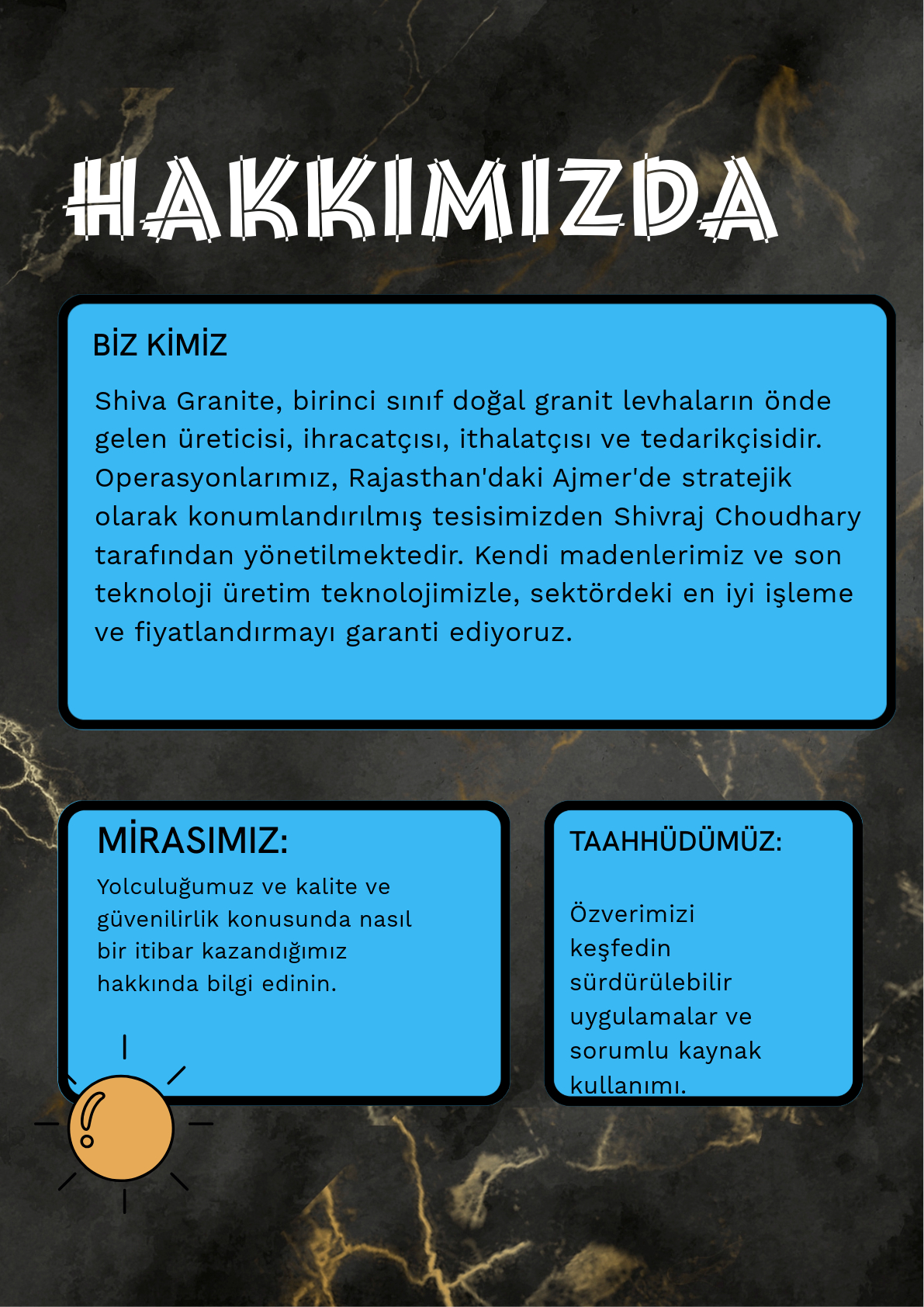 HAKKIMIZDA

BİZ KİMİZ

Shiva Granite, birinci sınıf doğal granit levhaların önde gelen üreticisi, ihracatçısı, ithalatçısı ve tedarikçisidir. Operasyonlarımız, Rajasthan'daki Ajmer'de stratejik olarak konumlandırılmış tesisimizden Shivraj Choudhary tarafından yönetilmektedir. Kendi madenlerimiz ve son teknoloji üretim teknolojimizle, sektördeki en iyi işleme ve fiyatlandırmayı garanti ediyoruz.

MİRASIMIZ:

Yolculuğumuz ve kalite ve güvenilirlik konusunda nasıl bir itibar kazandığımız hakkında bilgi edinin.

TAAHHÜDÜMÜZ:

Özverimizi keşfedin sürdürülebilir uygulamalar ve sorumlu kaynak kullanımı.